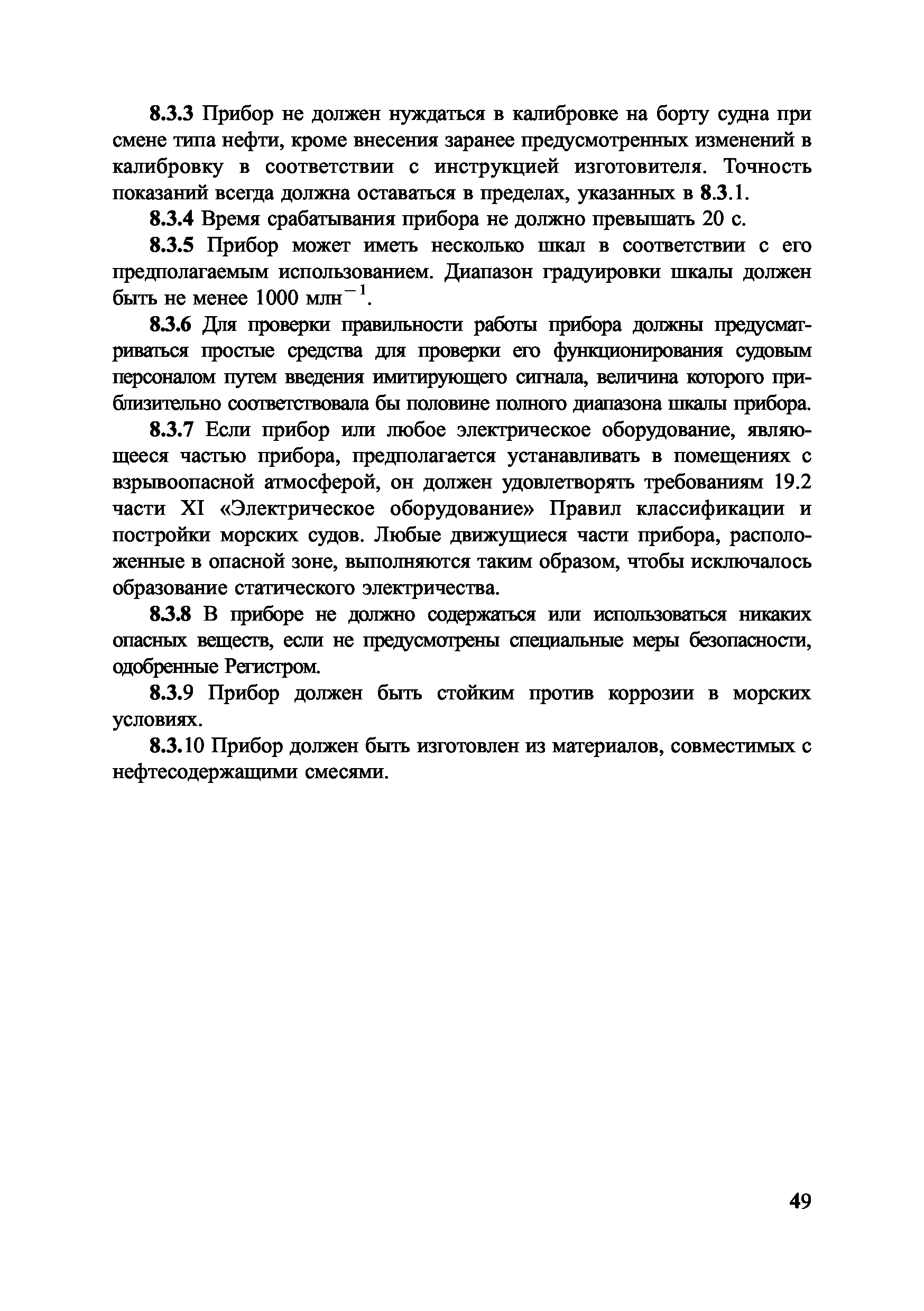 8.3.3 Прибор не должен нуждаться в калибровке на борту судна при смене типа нефти, кроме внесения заранее предусмотренных изменений в калибровку в соответствии с инструкцией изготовителя. Точность показаний всегда должна оставаться в пределах, указанных в 8.3.1.

8.3.4 Время срабатывания прибора не должно превышать 20 с.

8.3.5 Прибор может иметь несколько шкал в соответствии с его предполагаемым использованием. Диапазон градуировки шкалы должен быть не менее 1000 млн$^{-1}$.

8.3.6 Для проверки правильности работы прибора должны предусматриваться простые средства для проверки его функционирования судовым персоналом путем введения имитирующего сигнала, величина которого приблизительно соответствовала бы половине полного диапазона шкалы прибора.

8.3.7 Если прибор или любое электрическое оборудование, являющееся частью прибора, предполагается устанавливать в помещениях с взрывоопасной атмосферой, он должен удовлетворять требованиям 19.2 части XI «Электрическое оборудование» Правил классификации и постройки морских судов. Любые движущиеся части прибора, расположенные в опасной зоне, выполняются таким образом, чтобы исключалось образование статического электричества.

8.3.8 В приборе не должно содержаться или использоваться никаких опасных веществ, если не предусмотрены специальные меры безопасности, одобренные Регистром.

8.3.9 Прибор должен быть стойким против коррозии в морских условиях.

8.3.10 Прибор должен быть изготовлен из материалов, совместимых с нефтесодержащими смесями.

49